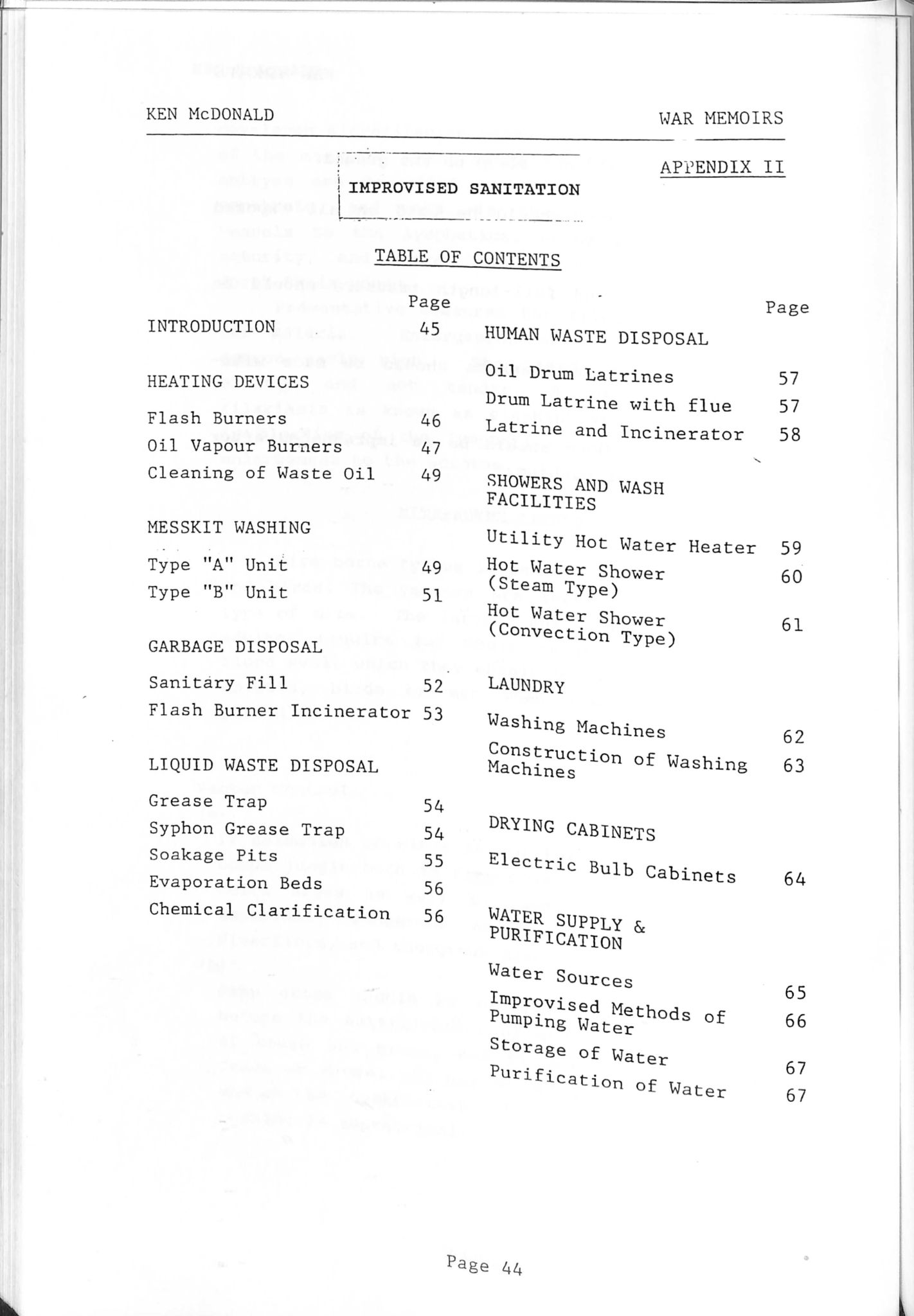 KEN McDONALD

WAR MEMOIRS

APPENDIX II

IMPROVISED SANITATION

TABLE OF CONTENTS

Page

INTRODUCTION 45

HEATING DEVICES

Flash Burners 46
Oil Vapour Burners 47
Cleaning of Waste Oil 49

MESSKIT WASHING

Type "A" Unit 49
Type "B" Unit 51

GARBAGE DISPOSAL

Sanitary Fill 52
Flash Burner Incinerator 53

LIQUID WASTE DISPOSAL

Grease Trap 54
Syphon Grease Trap 54
Soakage Pits 55
Evaporation Beds 56
Chemical Clarification 56

Page

HUMAN WASTE DISPOSAL

Oil Drum Latrines 57
Drum Latrine with flue 57
Latrine and Incinerator 58

SHOWERS AND WASH FACILITIES

Utility Hot Water Heater 59
Hot Water Shower (Steam Type) 60
Hot Water Shower (Convection Type) 61

LAUNDRY

Washing Machines 62
Construction of Washing Machines 63

DRYING CABINETS

Electric Bulb Cabinets 64

WATER SUPPLY & PURIFICATION

Water Sources 65
Improvised Methods of Pumping Water 66
Storage of Water 67
Purification of Water 67

Page 44